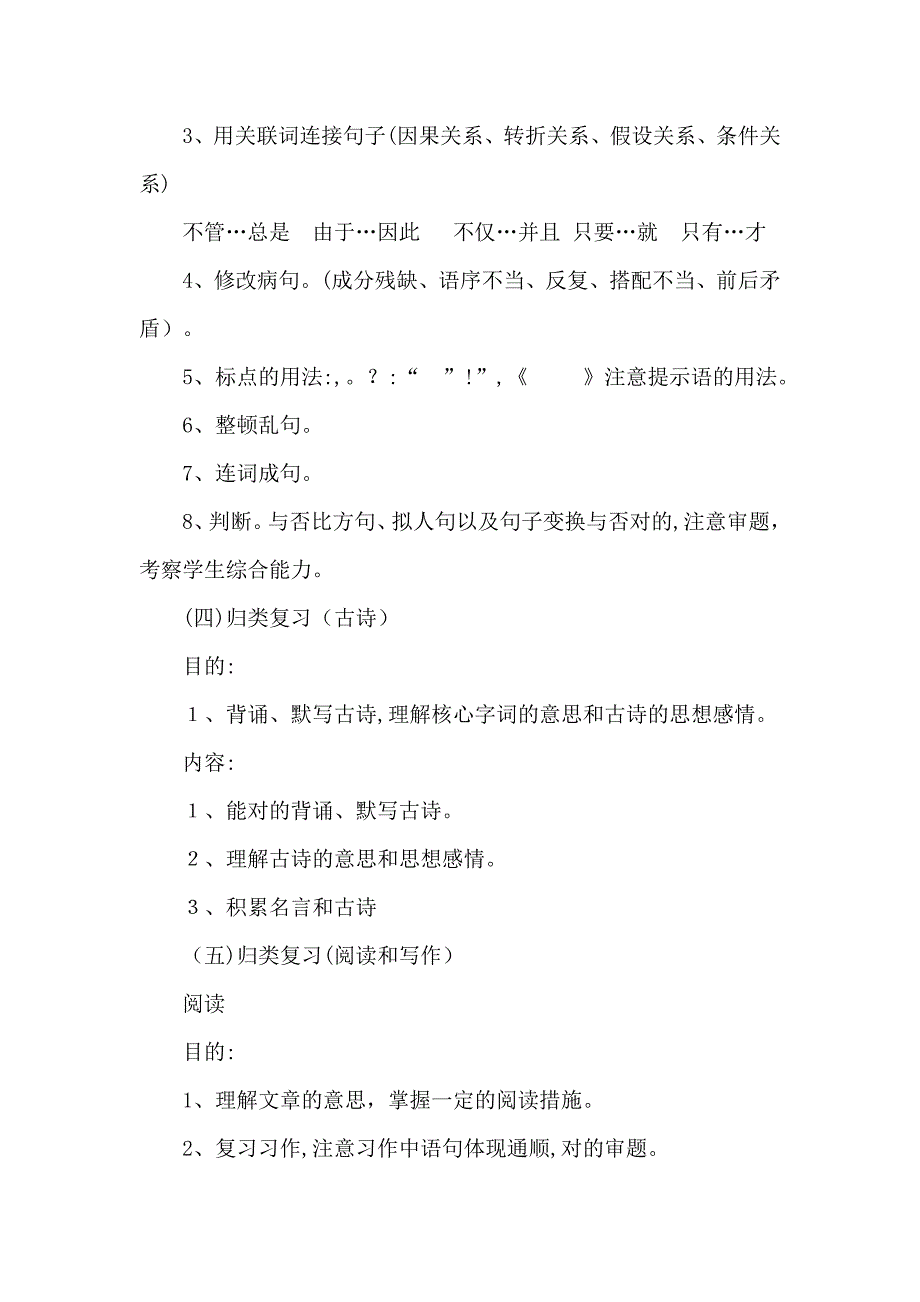 3、用关联词连接句子(因果关系、转折关系、假设关系、条件关系)

不管…总是　由于…因此　不仅…并且　只要…就　只有…才

4、修改病句。(成分残缺、语序不当、反复、搭配不当、前后矛盾）。

5、标点的用法:,。？:“　”!”,《　》注意提示语的用法。

6、整顿乱句。

7、连词成句。

8、判断。与否比方句、拟人句以及句子变换与否对的,注意审题，考察学生综合能力。

(四)归类复习（古诗）

目的:

１、背诵、默写古诗,理解核心字词的意思和古诗的思想感情。

内容:

１、能对的背诵、默写古诗。

２、理解古诗的意思和思想感情。

３、积累名言和古诗

（五)归类复习(阅读和写作）

阅读

目的:

1、理解文章的意思，掌握一定的阅读措施。

2、复习习作,注意习作中语句体现通顺,对的审题。